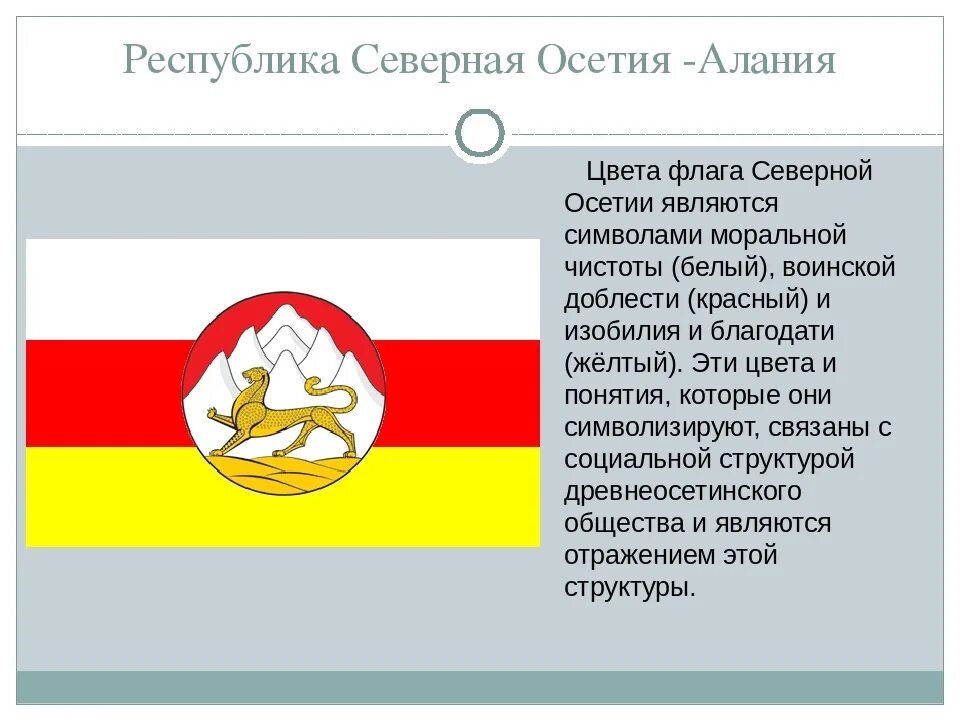 Республика Северная Осетия -Алания

Цвета флага Северной Осетии являются символами моральной чистоты (белый), воинской доблести (красный) и изобилия и благодати (жёлтый). Эти цвета и понятия, которые они символизируют, связаны с социальной структурой древнеосетинского общества и являются отражением этой структуры.